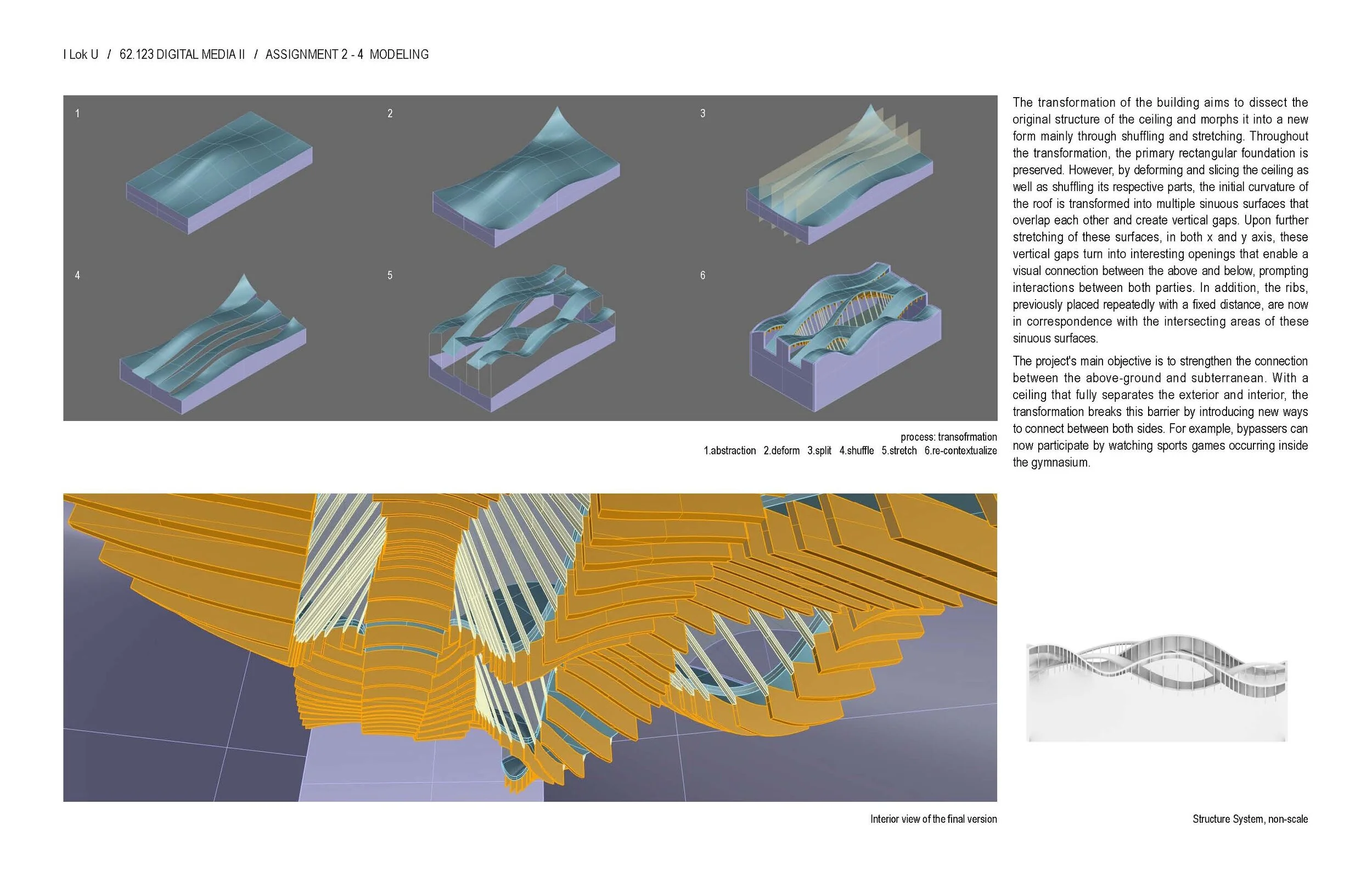 I Lok U / 62.123 DIGITAL MEDIA II / ASSIGNMENT 2 - 4 MODELING

1

2

3

4

5

6

process: transofrmation
1.abstraction 2.deform 3.split 4.shuffle 5.stretch 6.re-contextualize

The transformation of the building aims to dissect the original structure of the ceiling and morphs it into a new form mainly through shuffling and stretching. Throughout the transformation, the primary rectangular foundation is preserved. However, by deforming and slicing the ceiling as well as shuffling its respective parts, the initial curvature of the roof is transformed into multiple sinuous surfaces that overlap each other and create vertical gaps. Upon further stretching of these surfaces, in both x and y axis, these vertical gaps turn into interesting openings that enable a visual connection between the above and below, prompting interactions between both parties. In addition, the ribs, previously placed repeatedly with a fixed distance, are now in correspondence with the intersecting areas of these sinuous surfaces.

The project's main objective is to strengthen the connection between the above-ground and subterranean. With a ceiling that fully separates the exterior and interior, the transformation breaks this barrier by introducing new ways to connect between both sides. For example, bypassers can now participate by watching sports games occurring inside the gymnasium.

Interior view of the final version

Structure System, non-scale